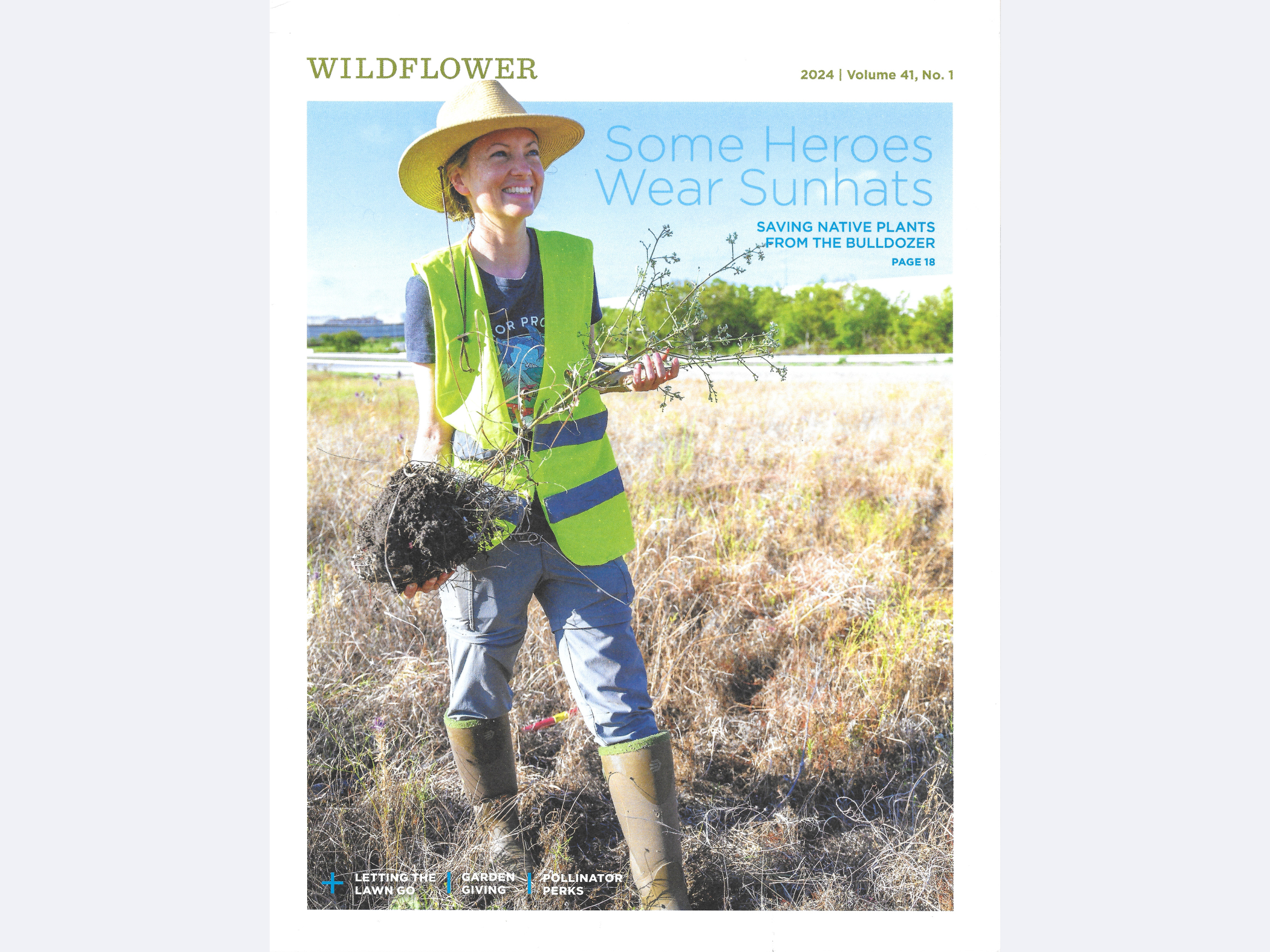 WILDFLOWER

2024 | Volume 41, No. 1

Some Heroes Wear Sunhats

SAVING NATIVE PLANTS FROM THE BULLDOZER

PAGE 18

+ LETTING THE LAWN GO | GARDEN GIVING | POLLINATOR PERKS